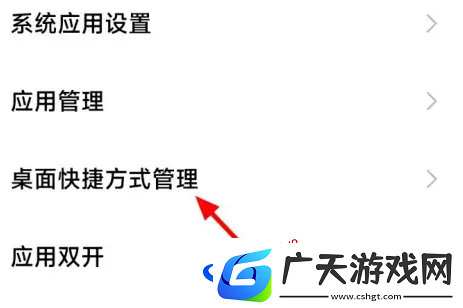 系统应用设置

应用管理

桌面快捷方式管理

应用双开

广天游戏网
www.cshgt.com